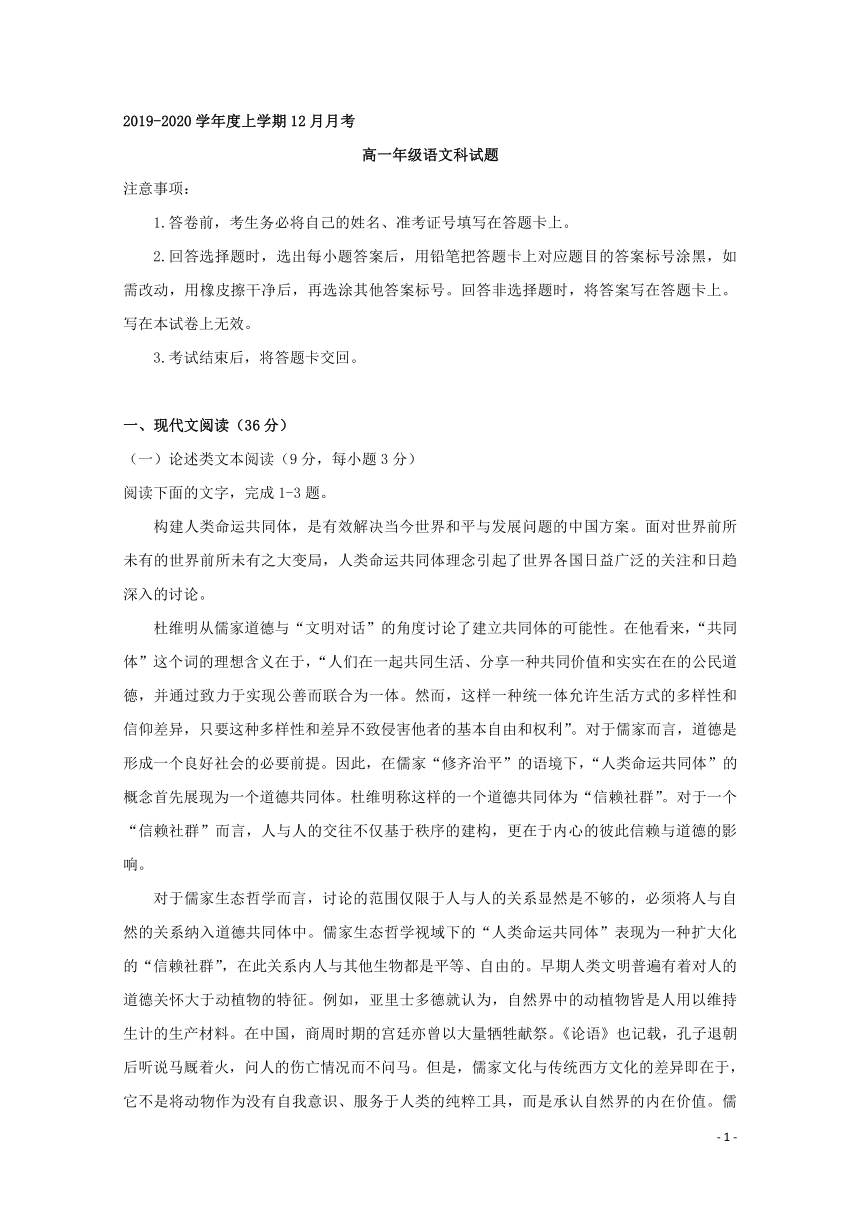 2019-2020 学年度上学期 12 月月考

高一年级语文科试题

注意事项：

1.答卷前，考生务必将自己的姓名、准考证号填写在答题卡上。

2.回答选择题时，选出每小题答案后，用铅笔把答题卡上对应题目的答案标号涂黑，如需改动，用橡皮擦干净后，再选涂其他答案标号。回答非选择题时，将答案写在答题卡上。写在本试卷上无效。

3.考试结束后，将答题卡交回。

一、现代文阅读（36 分）

（一）论述类文本阅读（9 分，每小题 3 分）

阅读下面的文字，完成 1-3 题。

构建人类命运共同体，是有效解决当今世界和平与发展问题的中国方案。面对世界前所未有的世界前所未有之大变局，人类命运共同体理念引起了世界各国日益广泛的关注和日趋深入的讨论。

杜维明从儒家道德与“文明对话”的角度讨论了建立共同体的可能性。在他看来，“共同体”这个词的理想含义在于，“人们在一起共同生活、分享一种共同价值和实实在在的公民道德，并通过致力于实现公善而联合为一体。然而，这样一种统一体允许生活方式的多样性和信仰差异，只要这种多样性和差异不致侵害他者的基本自由和权利”。对于儒家而言，道德是形成一个良好社会的必要前提。因此，在儒家“修齐治平”的语境下，“人类命运共同体”的概念首先展现为一个道德共同体。杜维明称这样的一个道德共同体为“信赖社群”。对于一个“信赖社群”而言，人与人的交往不仅基于秩序的建构，更在于内心的彼此信赖与道德的影响。

对于儒家生态哲学而言，讨论的范围仅限于人与人的关系显然是不够的，必须将人与自然的关系纳入道德共同体中。儒家生态哲学视域下的“人类命运共同体”表现为一种扩大化的“信赖社群”，在此关系内人与其他生物都是平等、自由的。早期人类文明普遍有着对人的道德关怀大于动植物的特征。例如，亚里士多德就认为，自然界中的动植物皆是人用以维持生计的生产材料。在中国，商周时期的宫廷亦曾以大量牺牲献祭。《论语》也记载，孔子退朝后听说马厩着火，问人的伤亡情况而不问马。但是，儒家文化与传统西方文化的差异即在于，它不是将动物作为没有自我意识、服务于人类的纯粹工具，而是承认自然界的内在价值。儒

- 1 -